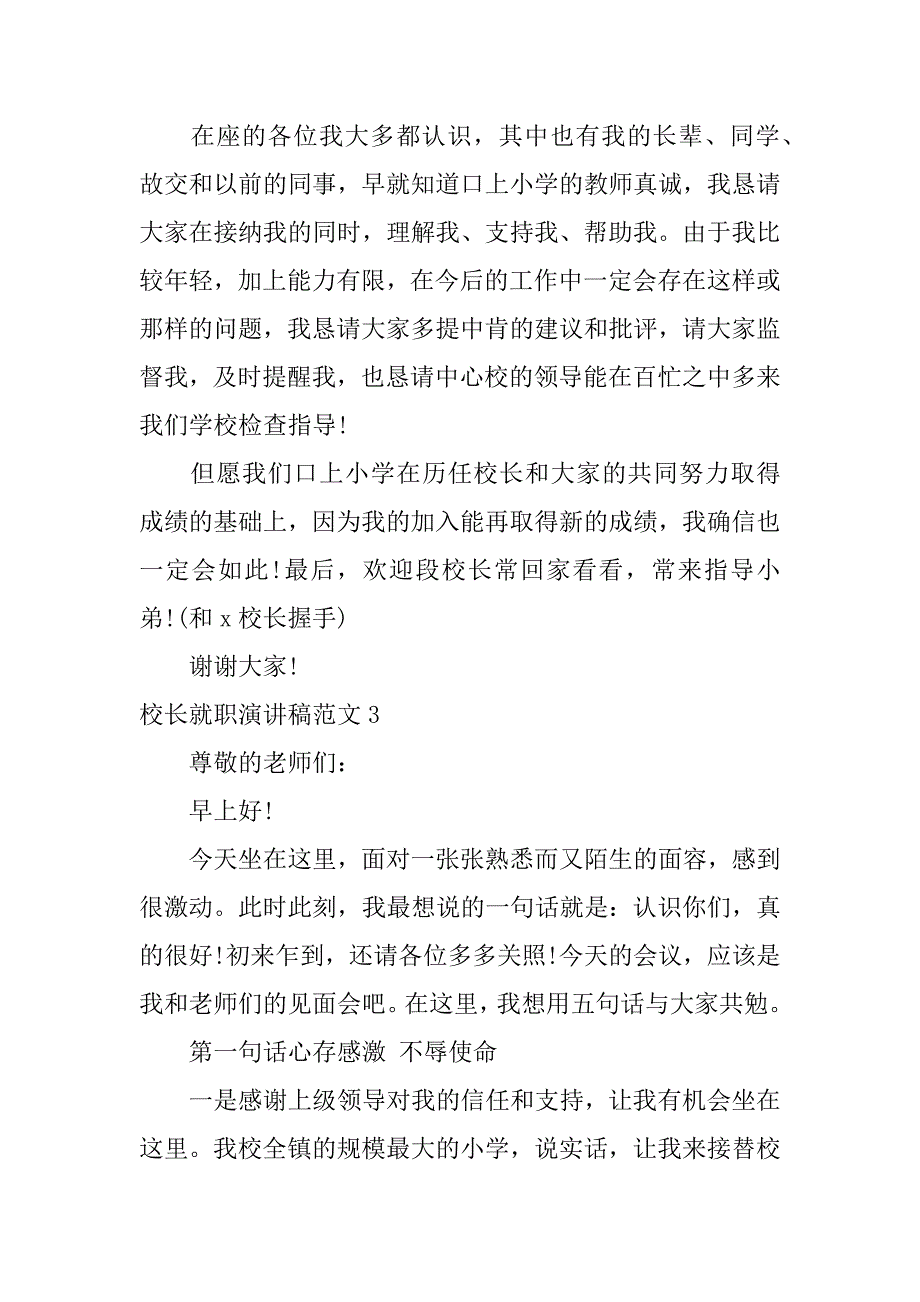 在座的各位我大多都认识，其中也有我的长辈、同学、故交和以前的同事，早就知道口上小学的教师真诚，我恳请大家在接纳我的同时，理解我、支持我、帮助我。由于我比较年轻，加上能力有限，在今后的工作中一定会存在这样或那样的问题，我恳请大家多提中肯的建议和批评，请大家监督我，及时提醒我，也恳请中心校的领导能在百忙之中多来我们学校检查指导!

但愿我们口上小学在历任校长和大家的共同努力取得成绩的基础上，因为我的加入能再取得新的成绩，我确信也一定会如此!最后，欢迎段校长常回家看看，常来指导小弟!(和 x 校长握手)

谢谢大家!

校长就职演讲稿范文 3

尊敬的老师们：

早上好!

今天坐在这里，面对一张张熟悉而又陌生的面容，感到很激动。此时此刻，我最想说的一句话就是：认识你们，真的很好!初来乍到，还请各位多多关照!今天的会议，应该是我和老师们的见面会吧。在这里，我想用五句话与大家共勉。

第一句话心存感激 不辱使命

一是感谢上级领导对我的信任和支持，让我有机会坐在这里。我校全镇的规模最大的小学，说实话，让我来接替校